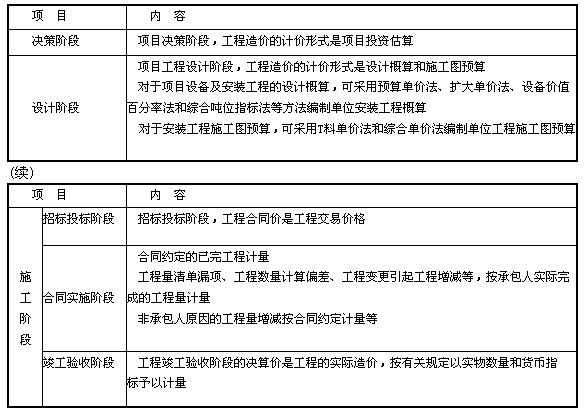 | 项　目 | 内　容 |
|---|---|
| 决策阶段 | 项目决策阶段，工程造价的计价形式是项目投资估算 |
| 设计阶段 | 项目工程设计阶段，工程造价的计价形式是设计概算和施工图预算<br>对于项目设备及安装工程的设计概算，可采用预算单价法、扩大单价法、设备价值百分率法和综合吨位指标法等方法编制单位安装工程概算<br>对于安装工程施工图预算，可采用T料单价法和综合单价法编制单位工程施工图预算 |

(续)

| 项　目 | | 内　容 |
|---|---|---|
| 施工阶段 | 招标投标阶段 | 招标投标阶段，工程合同价是工程交易价格 |
| 施工阶段 | 合同实施阶段 | 合同约定的已完工程计量<br>工程量清单漏项、工程数量计算偏差、工程变更引起工程增减等，按承包人实际完成的工程量计量<br>非承包人原因的工程量增减按合同约定计量等 |
| 施工阶段 | 竣工验收阶段 | 工程竣工验收阶段的决算价是工程的实际造价，按有关规定以实物数量和货币指标予以计量 |